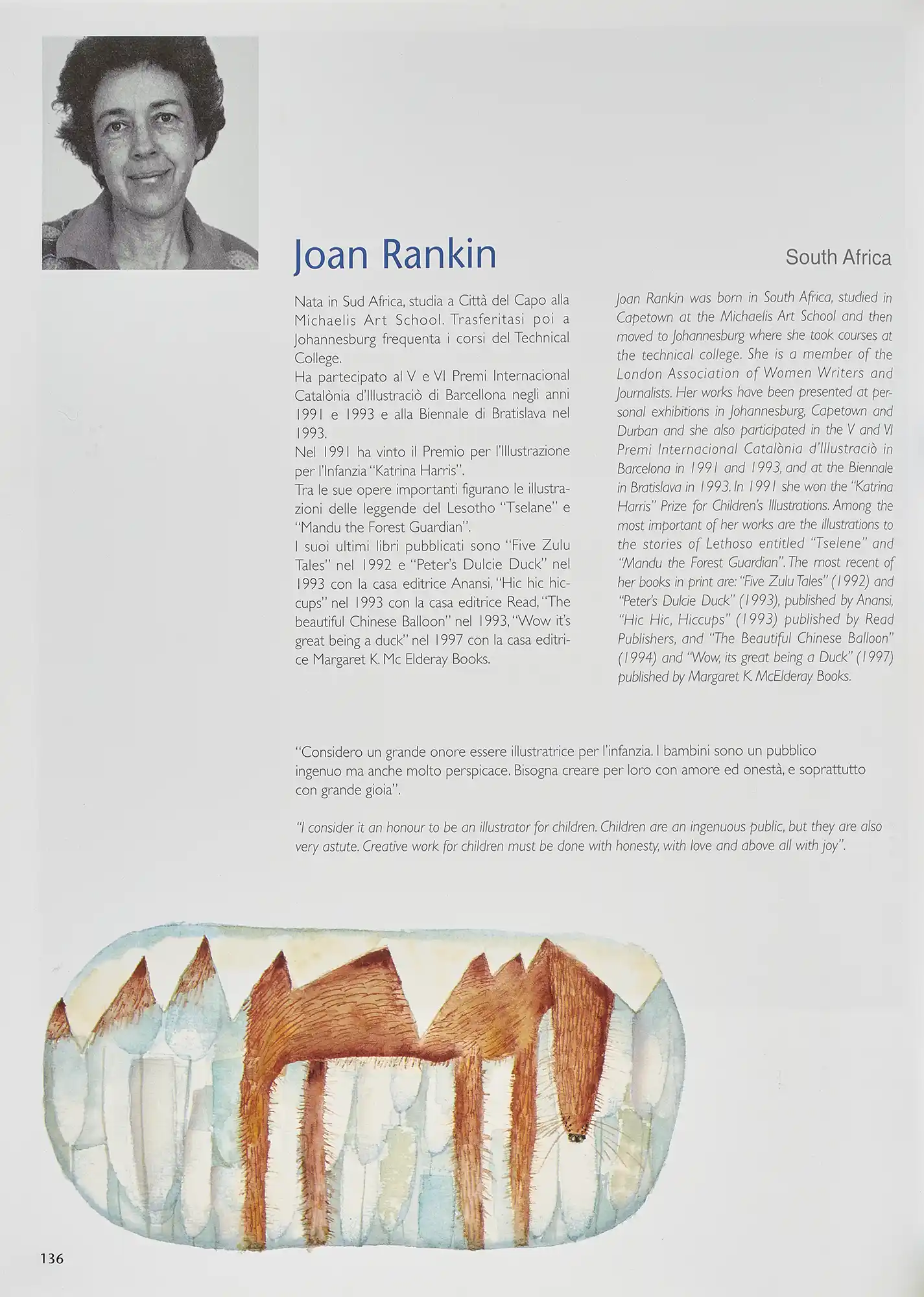 Joan Rankin

South Africa

Nata in Sud Africa, studia a Città del Capo alla Michaelis Art School. Trasferitasi poi a Johannesburg frequenta i corsi del Technical College.
Ha partecipato al V e VI Premi Internacional Catalònia d'Illustraciò di Barcellona negli anni 1991 e 1993 e alla Biennale di Bratislava nel 1993.
Nel 1991 ha vinto il Premio per l'Illustrazione per l'Infanzia "Katrina Harris".
Tra le sue opere importanti figurano le illustrazioni delle leggende del Lesotho "Tselane" e "Mandu the Forest Guardian".
I suoi ultimi libri pubblicati sono "Five Zulu Tales" nel 1992 e "Peter's Dulcie Duck" nel 1993 con la casa editrice Anansi, "Hic hic hiccups" nel 1993 con la casa editrice Read, "The beautiful Chinese Balloon" nel 1993, "Wow it's great being a duck" nel 1997 con la casa editrice Margaret K. Mc Elderay Books.

Joan Rankin was born in South Africa, studied in Capetown at the Michaelis Art School and then moved to Johannesburg where she took courses at the technical college. She is a member of the London Association of Women Writers and Journalists. Her works have been presented at personal exhibitions in Johannesburg, Capetown and Durban and she also participated in the V and VI Premi Internacional Catalònia d'Illustraciò in Barcelona in 1991 and 1993, and at the Biennale in Bratislava in 1993. In 1991 she won the "Katrina Harris" Prize for Children's Illustrations. Among the most important of her works are the illustrations to the stories of Lethoso entitled "Tselene" and "Mandu the Forest Guardian". The most recent of her books in print are: "Five Zulu Tales" (1992) and "Peter's Dulcie Duck" (1993), published by Anansi, "Hic Hic, Hiccups" (1993) published by Read Publishers, and "The Beautiful Chinese Balloon" (1994) and "Wow, its great being a Duck" (1997) published by Margaret K. McElderay Books.

"Considero un grande onore essere illustratrice per l'infanzia. I bambini sono un pubblico ingenuo ma anche molto perspicace. Bisogna creare per loro con amore ed onestà, e soprattutto con grande gioia".

"I consider it an honour to be an illustrator for children. Children are an ingenuous public, but they are also very astute. Creative work for children must be done with honesty, with love and above all with joy".

136